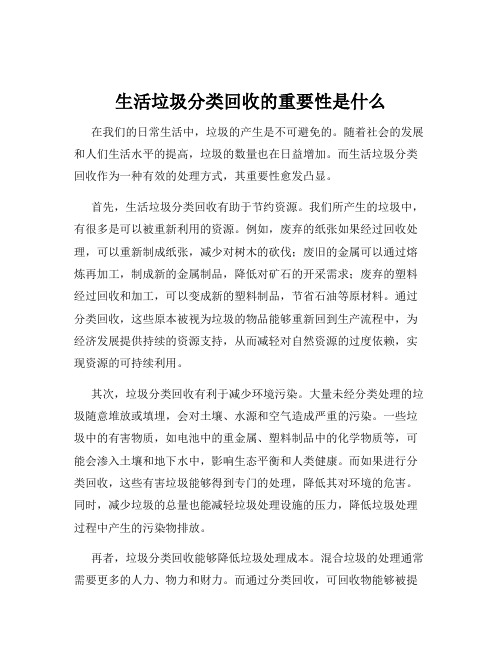 生活垃圾分类回收的重要性是什么

在我们的日常生活中，垃圾的产生是不可避免的。随着社会的发展和人们生活水平的提高，垃圾的数量也在日益增加。而生活垃圾分类回收作为一种有效的处理方式，其重要性愈发凸显。

首先，生活垃圾分类回收有助于节约资源。我们所产生的垃圾中，有很多是可以被重新利用的资源。例如，废弃的纸张如果经过回收处理，可以重新制成纸张，减少对树木的砍伐；废旧的金属可以通过熔炼再加工，制成新的金属制品，降低对矿石的开采需求；废弃的塑料经过回收和加工，可以变成新的塑料制品，节省石油等原材料。通过分类回收，这些原本被视为垃圾的物品能够重新回到生产流程中，为经济发展提供持续的资源支持，从而减轻对自然资源的过度依赖，实现资源的可持续利用。

其次，垃圾分类回收有利于减少环境污染。大量未经分类处理的垃圾随意堆放或填埋，会对土壤、水源和空气造成严重的污染。一些垃圾中的有害物质，如电池中的重金属、塑料制品中的化学物质等，可能会渗入土壤和地下水中，影响生态平衡和人类健康。而如果进行分类回收，这些有害垃圾能够得到专门的处理，降低其对环境的危害。同时，减少垃圾的总量也能减轻垃圾处理设施的压力，降低垃圾处理过程中产生的污染物排放。

再者，垃圾分类回收能够降低垃圾处理成本。混合垃圾的处理通常需要更多的人力、物力和财力。而通过分类回收，可回收物能够被提